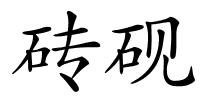 砖砚